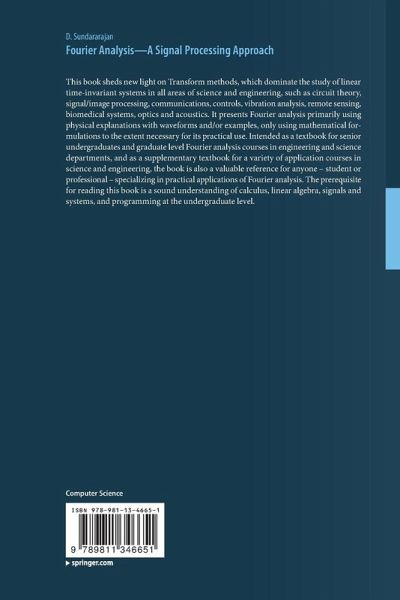 D. Sundararajan
Fourier Analysis—A Signal Processing Approach

This book sheds new light on Transform methods, which dominate the study of linear time-invariant systems in all areas of science and engineering, such as circuit theory, signal/image processing, communications, controls, vibration analysis, remote sensing, biomedical systems, optics and acoustics. It presents Fourier analysis primarily using physical explanations with waveforms and/or examples, only using mathematical formulations to the extent necessary for its practical use. Intended as a textbook for senior undergraduates and graduate level Fourier analysis courses in engineering and science departments, and as a supplementary textbook for a variety of application courses in science and engineering, the book is also a valuable reference for anyone – student or professional – specializing in practical applications of Fourier analysis. The prerequisite for reading this book is a sound understanding of calculus, linear algebra, signals and systems, and programming at the undergraduate level.

Computer Science

ISBN 978-981-13-4665-1

9 789811 346651

▸ springer.com